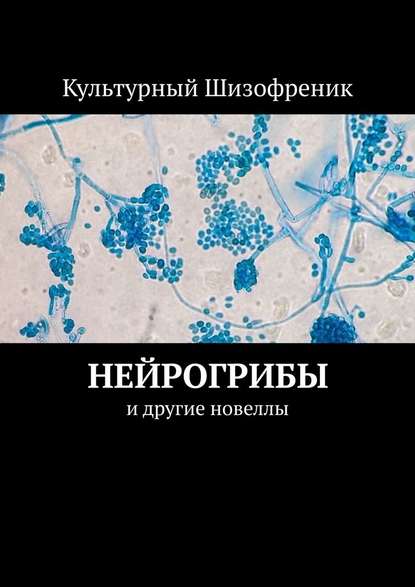 Культурный Шизофреник

НЕЙРОГРИБЫ

и другие новеллы